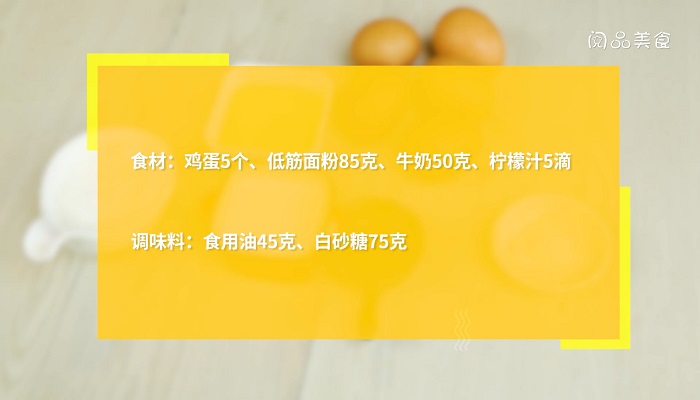 阅品美食

食材：鸡蛋5个、低筋面粉85克、牛奶50克、柠檬汁5滴

调味料：食用油45克、白砂糖75克